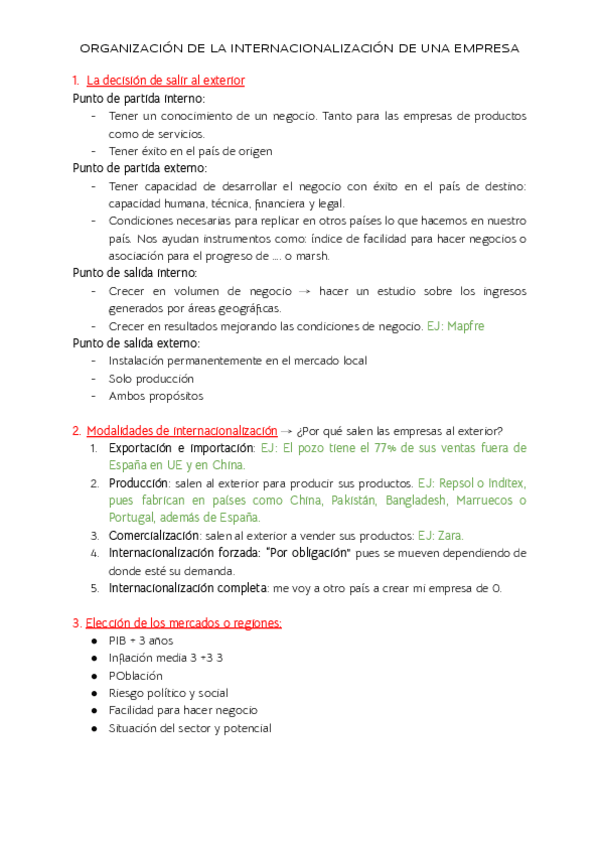 ORGANIZACIÓN DE LA INTERNACIONALIZACIÓN DE UNA EMPRESA

1. La decisión de salir al exterior
Punto de partida interno:
- Tener un conocimiento de un negocio. Tanto para las empresas de productos como de servicios.
- Tener éxito en el país de origen
Punto de partida externo:
- Tener capacidad de desarrollar el negocio con éxito en el país de destino: capacidad humana, técnica, financiera y legal.
- Condiciones necesarias para replicar en otros países lo que hacemos en nuestro país. Nos ayudan instrumentos como: índice de facilidad para hacer negocios o asociación para el progreso de .... o marsh.
Punto de salida interno:
- Crecer en volumen de negocio → hacer un estudio sobre los ingresos generados por áreas geográficas.
- Crecer en resultados mejorando las condiciones de negocio. EJ: Mapfre
Punto de salida externo:
- Instalación permanentemente en el mercado local
- Solo producción
- Ambos propósitos

2. Modalidades de internacionalización → ¿Por qué salen las empresas al exterior?
1. Exportación e importación: EJ: El pozo tiene el 77% de sus ventas fuera de España en UE y en China.
2. Producción: salen al exterior para producir sus productos. EJ: Repsol o Inditex, pues fabrican en países como China, Pakistán, Bangladesh, Marruecos o Portugal, además de España.
3. Comercialización: salen al exterior a vender sus productos: EJ: Zara.
4. Internacionalización forzada: "Por obligación" pues se mueven dependiendo de donde esté su demanda.
5. Internacionalización completa: me voy a otro país a crear mi empresa de 0.

3. Elección de los mercados o regiones:
● PIB + 3 años
● Inflación media 3 +3 3
● POblación
● Riesgo político y social
● Facilidad para hacer negocio
● Situación del sector y potencial